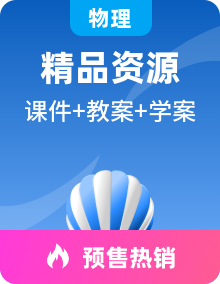 物理

精品资源

课件+教案+学案

预售热销